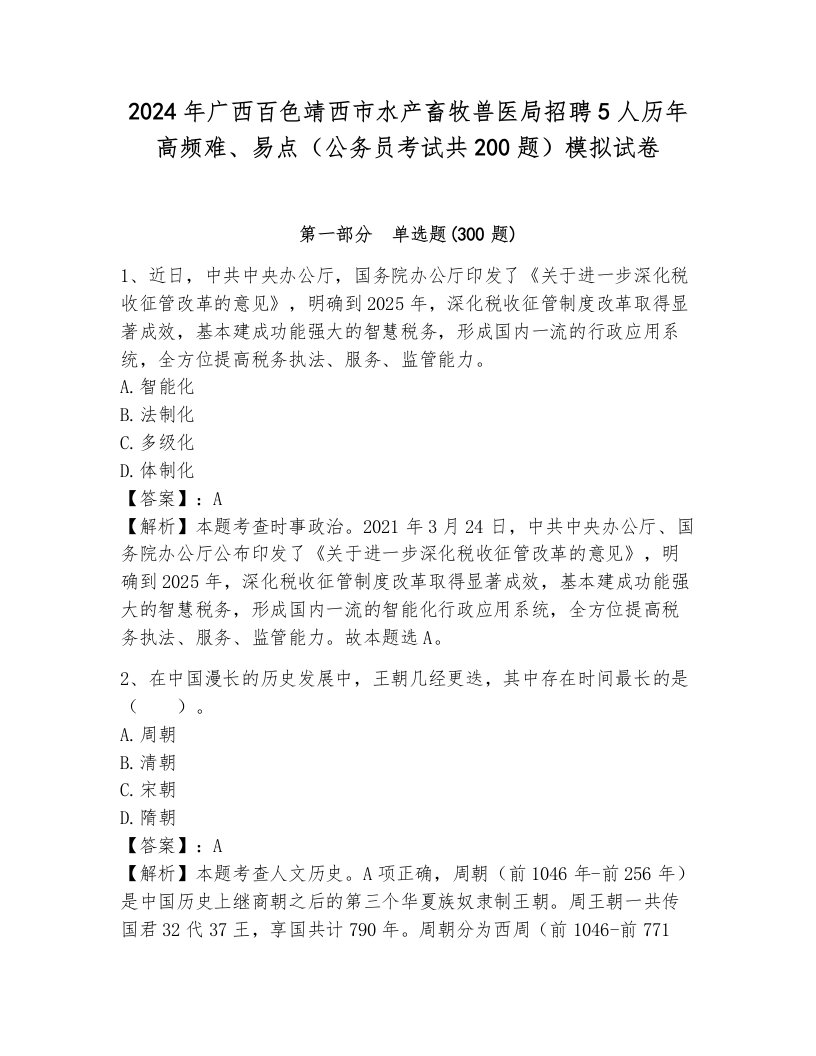 2024年广西百色靖西市水产畜牧兽医局招聘5人历年高频难、易点（公务员考试共200题）模拟试卷

第一部分　单选题(300题)

1、近日，中共中央办公厅，国务院办公厅印发了《关于进一步深化税收征管改革的意见》，明确到2025年，深化税收征管制度改革取得显著成效，基本建成功能强大的智慧税务，形成国内一流的行政应用系统，全方位提高税务执法、服务、监管能力。
A.智能化
B.法制化
C.多级化
D.体制化
【答案】：A
【解析】本题考查时事政治。2021年3月24日，中共中央办公厅、国务院办公厅公布印发了《关于进一步深化税收征管改革的意见》，明确到2025年，深化税收征管制度改革取得显著成效，基本建成功能强大的智慧税务，形成国内一流的智能化行政应用系统，全方位提高税务执法、服务、监管能力。故本题选A。

2、在中国漫长的历史发展中，王朝几经更迭，其中存在时间最长的是（　　）。
A.周朝
B.清朝
C.宋朝
D.隋朝
【答案】：A
【解析】本题考查人文历史。A项正确，周朝（前1046年-前256年）是中国历史上继商朝之后的第三个华夏族奴隶制王朝。周王朝一共传国君32代37王，享国共计790年。周朝分为西周（前1046-前771